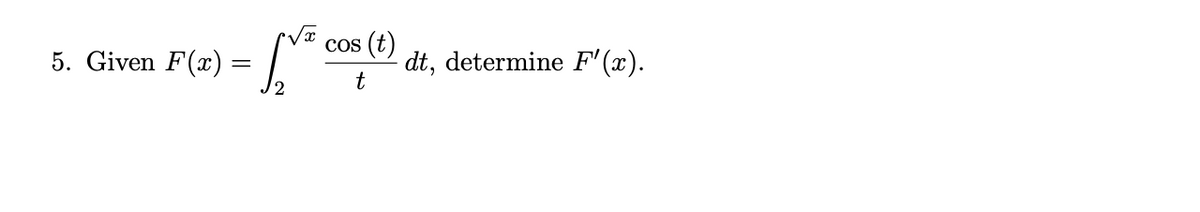 5. Given $F(x) = \int_{2}^{\sqrt{x}} \frac{\cos(t)}{t}\, dt$, determine $F'(x)$.